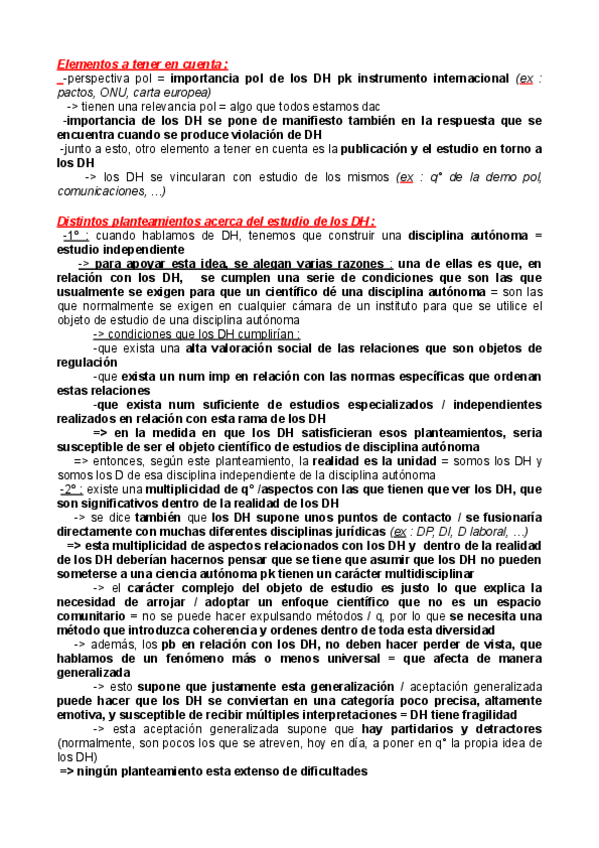 Elementos a tener en cuenta :

-perspectiva pol = importancia pol de los DH pk instrumento internacional (ex : pactos, ONU, carta europea)

-> tienen una relevancia pol = algo que todos estamos dac

-importancia de los DH se pone de manifiesto también en la respuesta que se encuentra cuando se produce violación de DH

-junto a esto, otro elemento a tener en cuenta es la publicación y el estudio en torno a los DH

-> los DH se vincularan con estudio de los mismos (ex : q° de la demo pol, comunicaciones, ...)

Distintos planteamientos acerca del estudio de los DH :

-1° : cuando hablamos de DH, tenemos que construir una disciplina autónoma = estudio independiente

-> para apoyar esta idea, se alegan varias razones : una de ellas es que, en relación con los DH, se cumplen una serie de condiciones que son las que usualmente se exigen para que un científico dé una disciplina autónoma = son las que normalmente se exigen en cualquier cámara de un instituto para que se utilice el objeto de estudio de una disciplina autónoma

-> condiciones que los DH cumplirían :

-que exista una alta valoración social de las relaciones que son objetos de regulación

-que exista un num imp en relación con las normas específicas que ordenan estas relaciones

-que exista num suficiente de estudios especializados / independientes realizados en relación con esta rama de los DH

=> en la medida en que los DH satisficieran esos planteamientos, seria susceptible de ser el objeto científico de estudios de disciplina autónoma

=> entonces, según este planteamiento, la realidad es la unidad = somos los DH y somos los D de esa disciplina independiente de la disciplina autónoma

-2° : existe una multiplicidad de q° /aspectos con las que tienen que ver los DH, que son significativos dentro de la realidad de los DH

-> se dice también que los DH supone unos puntos de contacto / se fusionaría directamente con muchas diferentes disciplinas jurídicas (ex : DP, DI, D laboral, ...)

=> esta multiplicidad de aspectos relacionados con los DH y dentro de la realidad de los DH deberían hacernos pensar que se tiene que asumir que los DH no pueden someterse a una ciencia autónoma pk tienen un carácter multidisciplinar

-> el carácter complejo del objeto de estudio es justo lo que explica la necesidad de arrojar / adoptar un enfoque científico que no es un espacio comunitario = no se puede hacer expulsando métodos / q, por lo que se necesita una método que introduzca coherencia y ordenes dentro de toda esta diversidad

-> además, los pb en relación con los DH, no deben hacer perder de vista, que hablamos de un fenómeno más o menos universal = que afecta de manera generalizada

-> esto supone que justamente esta generalización / aceptación generalizada puede hacer que los DH se conviertan en una categoría poco precisa, altamente emotiva, y susceptible de recibir múltiples interpretaciones = DH tiene fragilidad

-> esta aceptación generalizada supone que hay partidarios y detractores (normalmente, son pocos los que se atreven, hoy en día, a poner en q° la propia idea de los DH)

=> ningún planteamiento esta extenso de dificultades